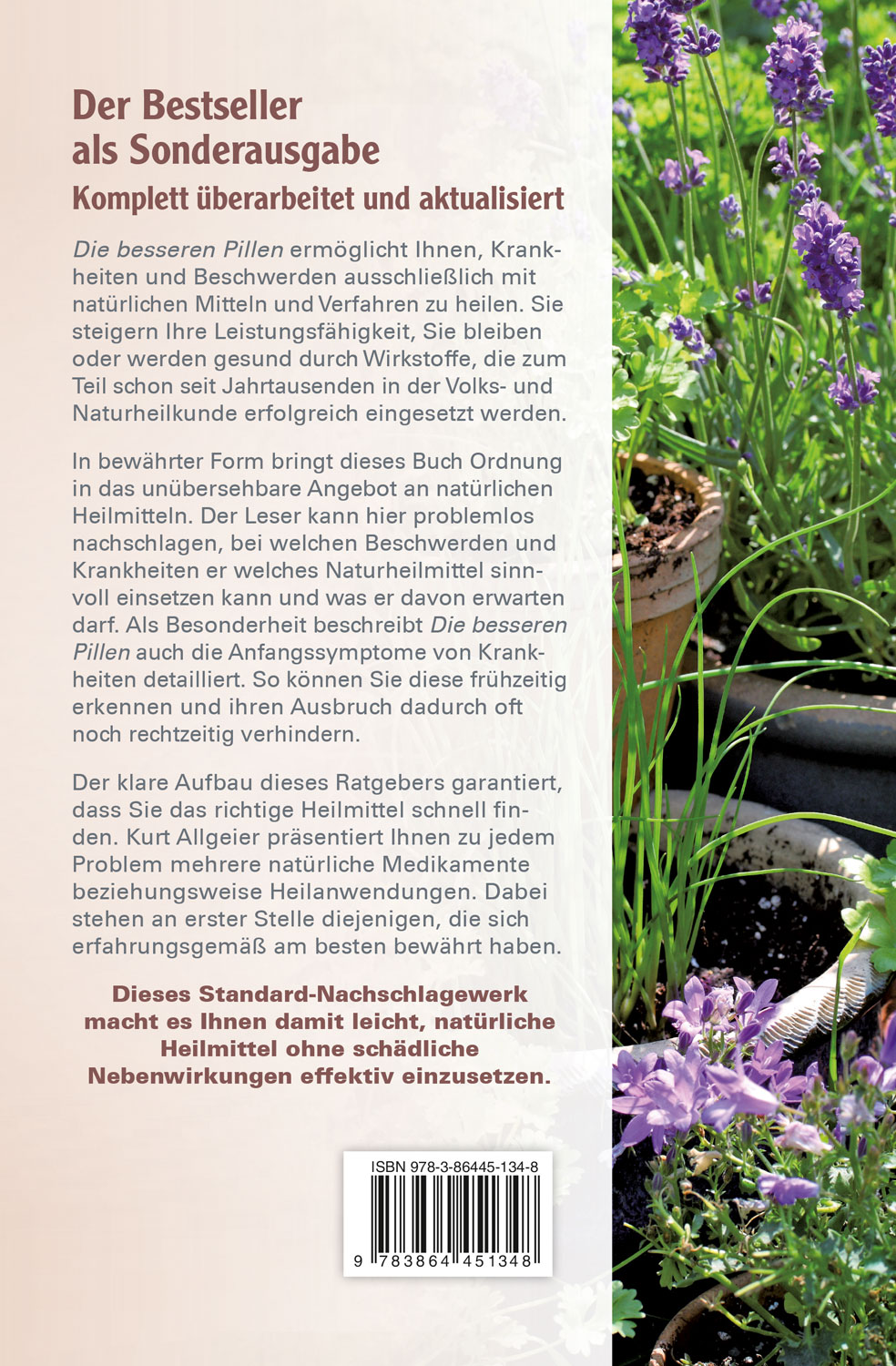 Der Bestseller als Sonderausgabe
Komplett überarbeitet und aktualisiert

Die besseren Pillen ermöglicht Ihnen, Krankheiten und Beschwerden ausschließlich mit natürlichen Mitteln und Verfahren zu heilen. Sie steigern Ihre Leistungsfähigkeit, Sie bleiben oder werden gesund durch Wirkstoffe, die zum Teil schon seit Jahrtausenden in der Volks- und Naturheilkunde erfolgreich eingesetzt werden.

In bewährter Form bringt dieses Buch Ordnung in das unübersehbare Angebot an natürlichen Heilmitteln. Der Leser kann hier problemlos nachschlagen, bei welchen Beschwerden und Krankheiten er welches Naturheilmittel sinnvoll einsetzen kann und was er davon erwarten darf. Als Besonderheit beschreibt Die besseren Pillen auch die Anfangssymptome von Krankheiten detailliert. So können Sie diese frühzeitig erkennen und ihren Ausbruch dadurch oft noch rechtzeitig verhindern.

Der klare Aufbau dieses Ratgebers garantiert, dass Sie das richtige Heilmittel schnell finden. Kurt Allgeier präsentiert Ihnen zu jedem Problem mehrere natürliche Medikamente beziehungsweise Heilanwendungen. Dabei stehen an erster Stelle diejenigen, die sich erfahrungsgemäß am besten bewährt haben.

Dieses Standard-Nachschlagewerk macht es Ihnen damit leicht, natürliche Heilmittel ohne schädliche Nebenwirkungen effektiv einzusetzen.

ISBN 978-3-86445-134-8

9 783864 451348